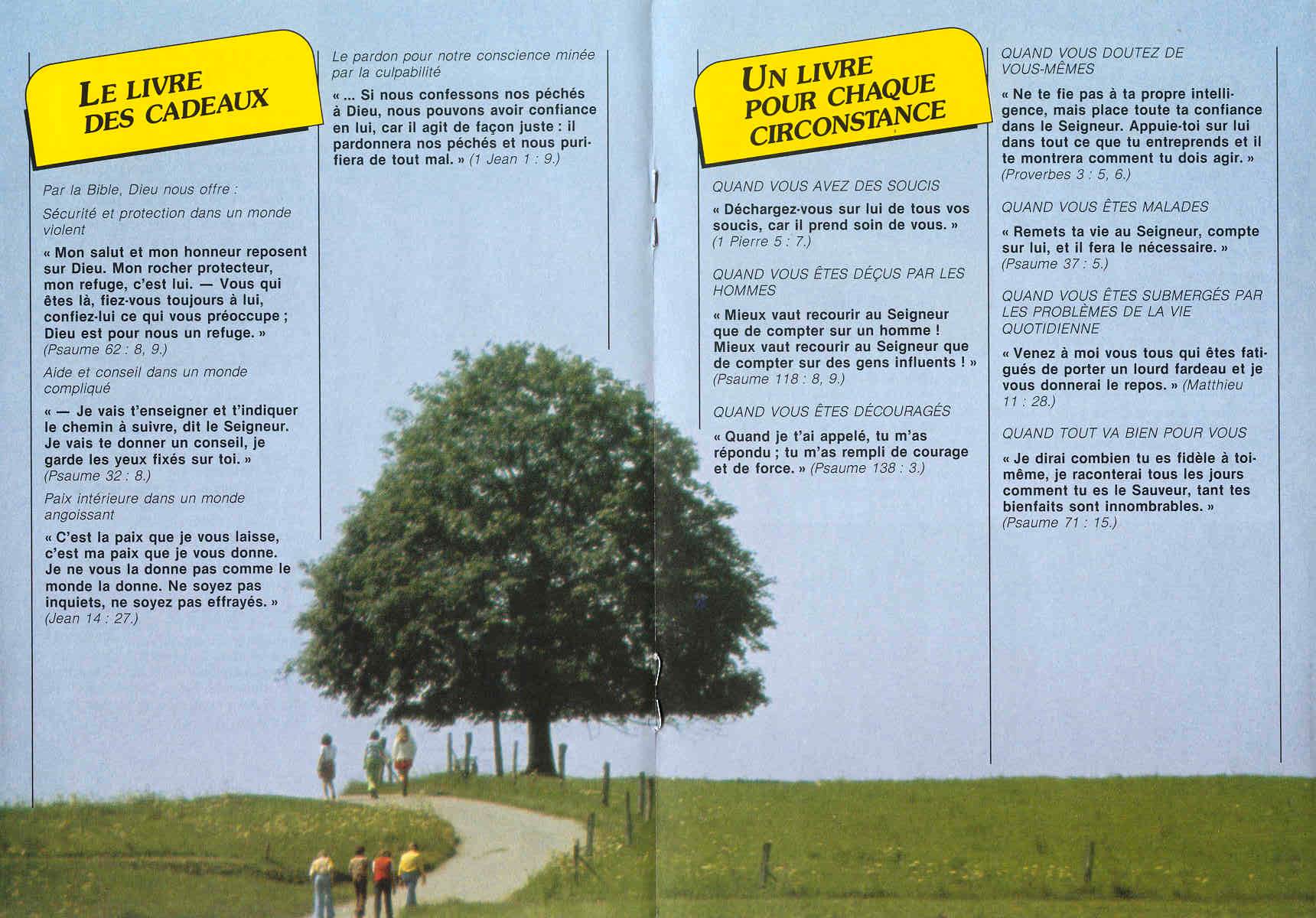 LE LIVRE DES CADEAUX

Par la Bible, Dieu nous offre :

Sécurité et protection dans un monde violent

« Mon salut et mon honneur reposent sur Dieu. Mon rocher protecteur, mon refuge, c'est lui. — Vous qui êtes là, fiez-vous toujours à lui, confiez-lui ce qui vous préoccupe ; Dieu est pour nous un refuge. » (Psaume 62 : 8, 9.)

Aide et conseil dans un monde compliqué

« — Je vais t'enseigner et t'indiquer le chemin à suivre, dit le Seigneur. Je vais te donner un conseil, je garde les yeux fixés sur toi. » (Psaume 32 : 8.)

Paix intérieure dans un monde angoissant

« C'est la paix que je vous laisse, c'est ma paix que je vous donne. Je ne vous la donne pas comme le monde la donne. Ne soyez pas inquiets, ne soyez pas effrayés. » (Jean 14 : 27.)

Le pardon pour notre conscience minée par la culpabilité

« ... Si nous confessons nos péchés à Dieu, nous pouvons avoir confiance en lui, car il agit de façon juste : il pardonnera nos péchés et nous purifiera de tout mal. » (1 Jean 1 : 9.)

UN LIVRE POUR CHAQUE CIRCONSTANCE

QUAND VOUS AVEZ DES SOUCIS

« Déchargez-vous sur lui de tous vos soucis, car il prend soin de vous. » (1 Pierre 5 : 7.)

QUAND VOUS ÊTES DÉÇUS PAR LES HOMMES

« Mieux vaut recourir au Seigneur que de compter sur un homme ! Mieux vaut recourir au Seigneur que de compter sur des gens influents ! » (Psaume 118 : 8, 9.)

QUAND VOUS ÊTES DÉCOURAGÉS

« Quand je t'ai appelé, tu m'as répondu ; tu m'as rempli de courage et de force. » (Psaume 138 : 3.)

QUAND VOUS DOUTEZ DE VOUS-MÊMES

« Ne te fie pas à ta propre intelligence, mais place toute ta confiance dans le Seigneur. Appuie-toi sur lui dans tout ce que tu entreprends et il te montrera comment tu dois agir. » (Proverbes 3 : 5, 6.)

QUAND VOUS ÊTES MALADES

« Remets ta vie au Seigneur, compte sur lui, et il fera le nécessaire. » (Psaume 37 : 5.)

QUAND VOUS ÊTES SUBMERGÉS PAR LES PROBLÈMES DE LA VIE QUOTIDIENNE

« Venez à moi vous tous qui êtes fatigués de porter un lourd fardeau et je vous donnerai le repos. » (Matthieu 11 : 28.)

QUAND TOUT VA BIEN POUR VOUS

« Je dirai combien tu es fidèle à toi-même, je raconterai tous les jours comment tu es le Sauveur, tant tes bienfaits sont innombrables. » (Psaume 71 : 15.)